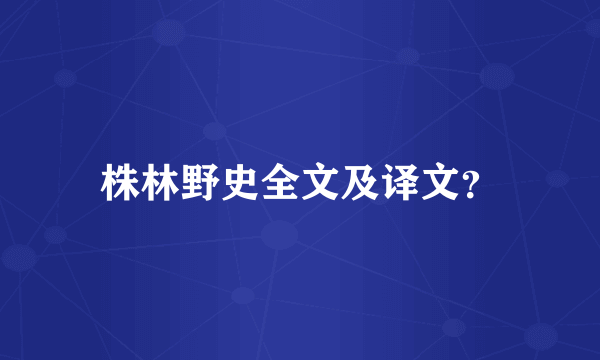 株林野史全文及译文?